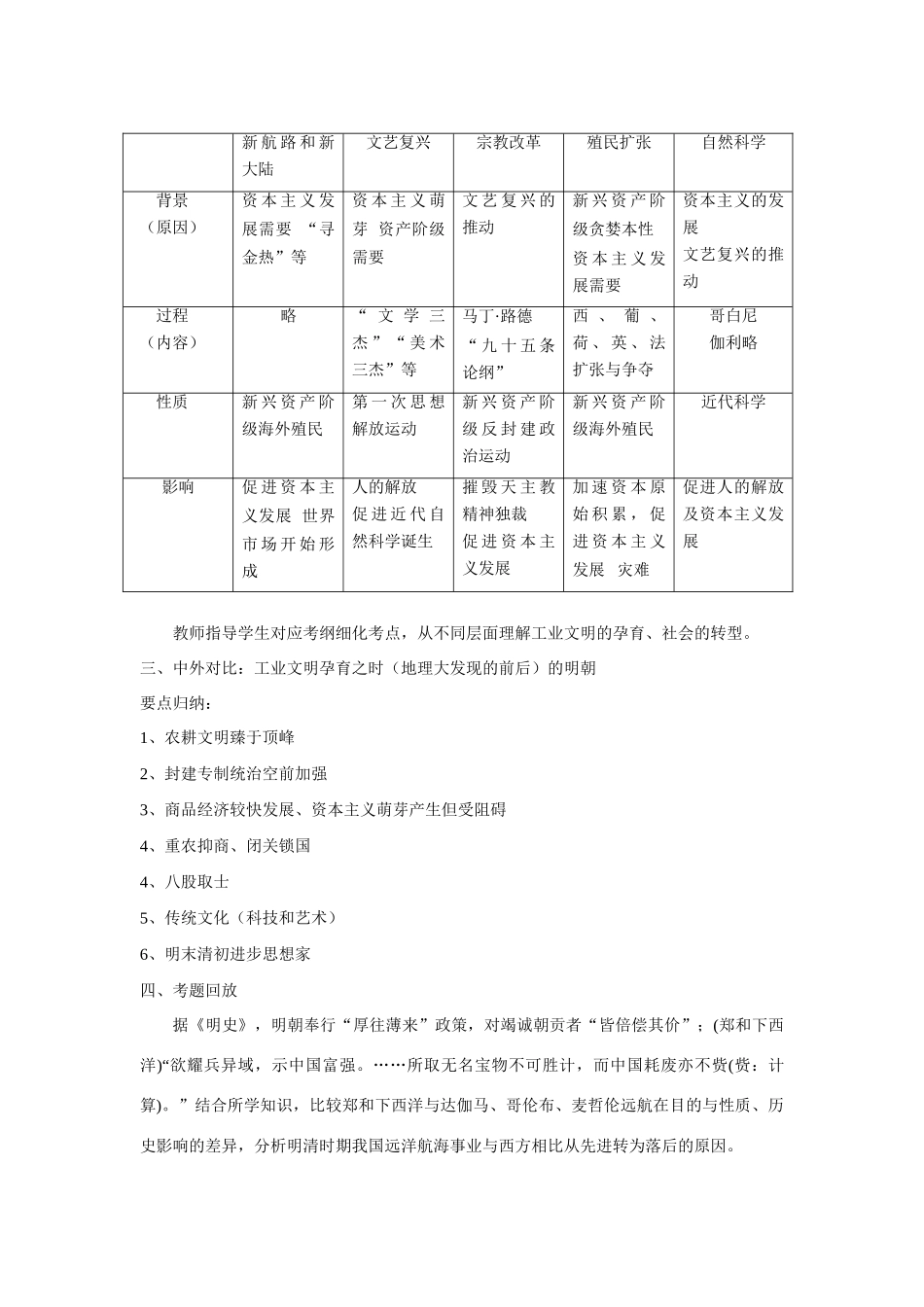 |  | 新航路和新大陆 | 文艺复兴 | 宗教改革 | 殖民扩张 | 自然科学 |
|---|---|---|---|---|---|
| 背景（原因） | 资本主义发展需要 “寻金热”等 | 资本主义萌芽 资产阶级需要 | 文艺复兴的推动 | 新兴资产阶级贪婪本性 资本主义发展需要 | 资本主义的发展 文艺复兴的推动 |
| 过程（内容） | 略 | “文学三杰”“美术三杰”等 | 马丁·路德 “九十五条论纲” | 西、葡、荷、英、法扩张与争夺 | 哥白尼 伽利略 |
| 性质 | 新兴资产阶级海外殖民 | 第一次思想解放运动 | 新兴资产阶级反封建政治运动 | 新兴资产阶级海外殖民 | 近代科学 |
| 影响 | 促进资本主义发展 世界市场开始形成 | 人的解放 促进近代自然科学诞生 | 摧毁天主教精神独裁 促进资本主义发展 | 加速资本原始积累，促进资本主义发展 灾难 | 促进人的解放及资本主义发展 |

教师指导学生对应考纲细化考点，从不同层面理解工业文明的孕育、社会的转型。

三、中外对比：工业文明孕育之时（地理大发现的前后）的明朝

要点归纳：

1、农耕文明臻于顶峰

2、封建专制统治空前加强

3、商品经济较快发展、资本主义萌芽产生但受阻碍

4、重农抑商、闭关锁国

4、八股取士

5、传统文化（科技和艺术）

6、明末清初进步思想家

四、考题回放

据《明史》，明朝奉行“厚往薄来”政策，对竭诚朝贡者“皆倍偿其价”；(郑和下西洋)“欲耀兵异域，示中国富强。……所取无名宝物不可胜计，而中国耗废亦不赀(赀：计算)。”结合所学知识，比较郑和下西洋与达伽马、哥伦布、麦哲伦远航在目的与性质、历史影响的差异，分析明清时期我国远洋航海事业与西方相比从先进转为落后的原因。